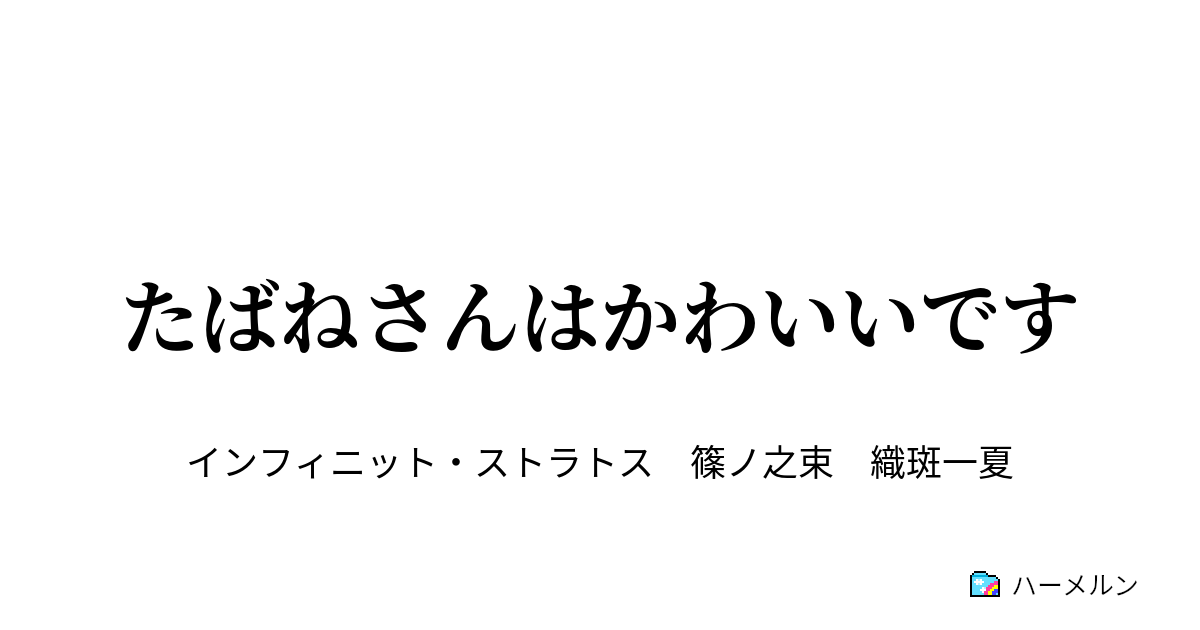 たばねさんはかわいいです

インフィニット・ストラトス　篠ノ之束　織斑一夏

ハーメルン